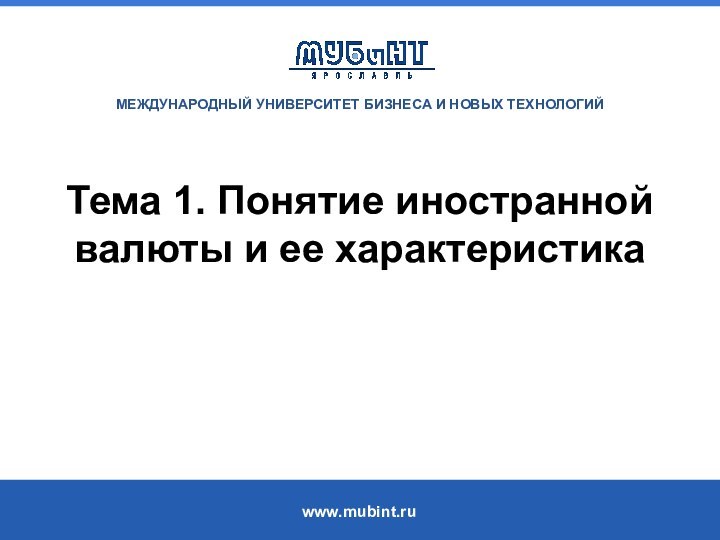 МУБиНТ
ЯРОСЛАВЛЬ

МЕЖДУНАРОДНЫЙ УНИВЕРСИТЕТ БИЗНЕСА И НОВЫХ ТЕХНОЛОГИЙ

Тема 1. Понятие иностранной валюты и ее характеристика

www.mubint.ru